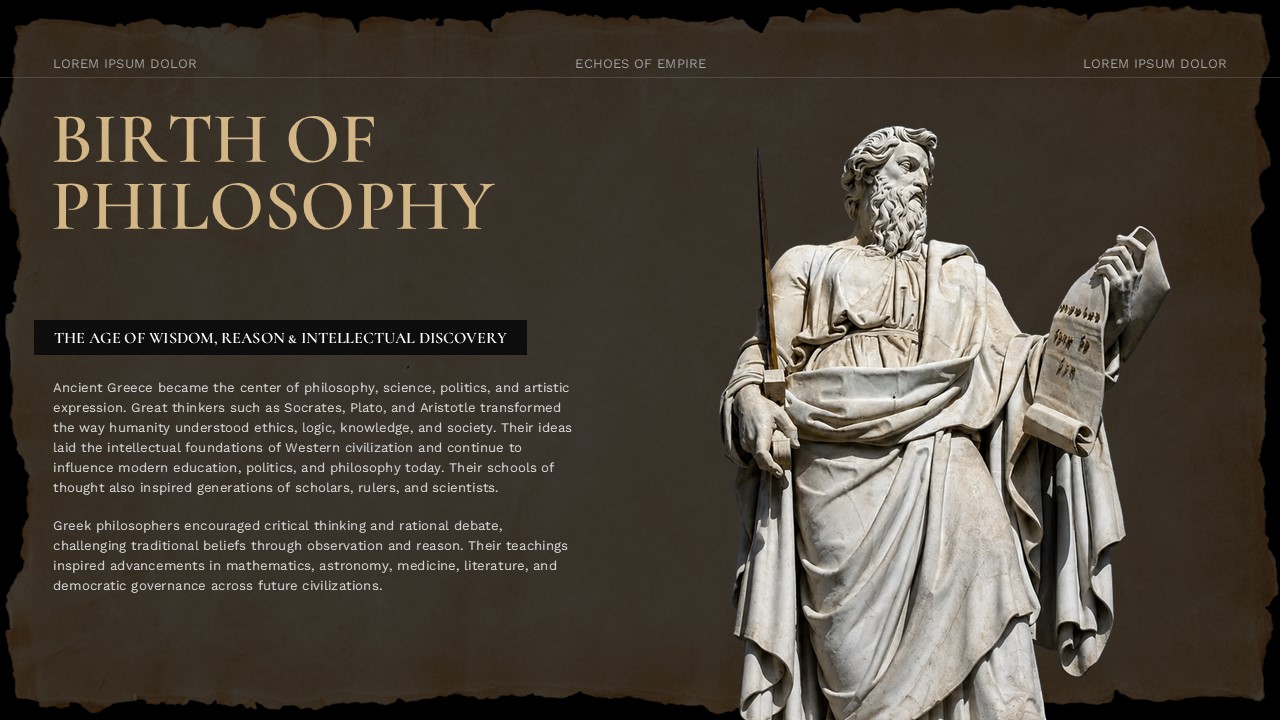 LOREM IPSUM DOLOR

ECHOES OF EMPIRE

LOREM IPSUM DOLOR

BIRTH OF PHILOSOPHY

THE AGE OF WISDOM, REASON & INTELLECTUAL DISCOVERY

Ancient Greece became the center of philosophy, science, politics, and artistic expression. Great thinkers such as Socrates, Plato, and Aristotle transformed the way humanity understood ethics, logic, knowledge, and society. Their ideas laid the intellectual foundations of Western civilization and continue to influence modern education, politics, and philosophy today. Their schools of thought also inspired generations of scholars, rulers, and scientists.

Greek philosophers encouraged critical thinking and rational debate, challenging traditional beliefs through observation and reason. Their teachings inspired advancements in mathematics, astronomy, medicine, literature, and democratic governance across future civilizations.